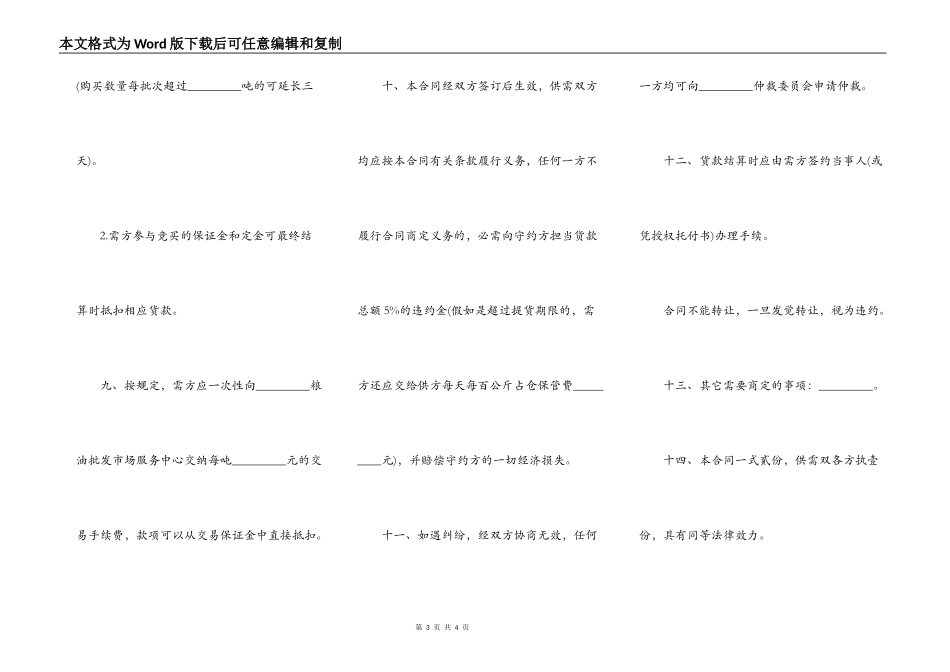 本文格式为Word版下载后可任意编辑和复制

(购买数量每批次超过________吨的可延长三天)。

2.需方参与竞买的保证金和定金可最终结算时抵扣相应货款。

九、按规定，需方应一次性向________粮油批发市场服务中心交纳每吨________元的交易手续费，款项可以从交易保证金中直接抵扣。

十、本合同经双方签订后生效，供需双方均应按本合同有关条款履行义务，任何一方不履行合同商定义务的，必需向守约方担当货款总额5%的违约金(假如是超过提货期限的，需方还应交给供方每天每百公斤占仓保管费________元)，并赔偿守约方的一切经济损失。

十一、如遇纠纷，经双方协商无效，任何一方均可向________仲裁委员会申请仲裁。

十二、货款结算时应由需方签约当事人(或凭授权托付书)办理手续。

合同不能转让，一旦发觉转让，视为违约。

十三、其它需要商定的事项：________。

十四、本合同一式贰份，供需双各方执壹份，具有同等法律效力。

第 3 页 共 4 页